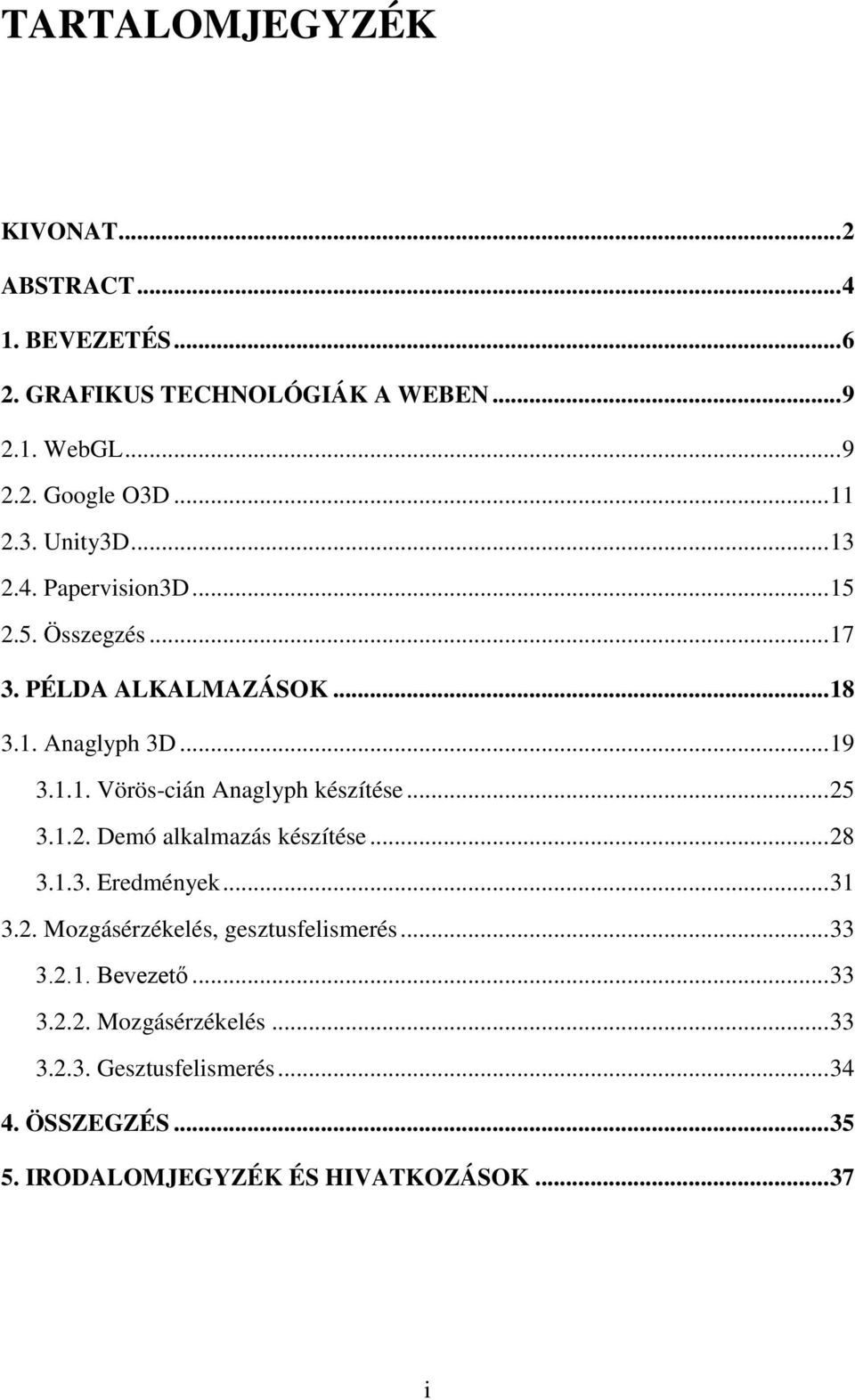 TARTALOMJEGYZÉK

KIVONAT...2
ABSTRACT...4
1. BEVEZETÉS...6
2. GRAFIKUS TECHNOLÓGIÁK A WEBEN...9
2.1. WebGL...9
2.2. Google O3D...11
2.3. Unity3D...13
2.4. Papervision3D...15
2.5. Összegzés...17
3. PÉLDA ALKALMAZÁSOK...18
3.1. Anaglyph 3D...19
3.1.1. Vörös-cián Anaglyph készítése...25
3.1.2. Demó alkalmazás készítése...28
3.1.3. Eredmények...31
3.2. Mozgásérzékelés, gesztusfelismerés...33
3.2.1. Bevezető...33
3.2.2. Mozgásérzékelés...33
3.2.3. Gesztusfelismerés...34
4. ÖSSZEGZÉS...35
5. IRODALOMJEGYZÉK ÉS HIVATKOZÁSOK...37

i